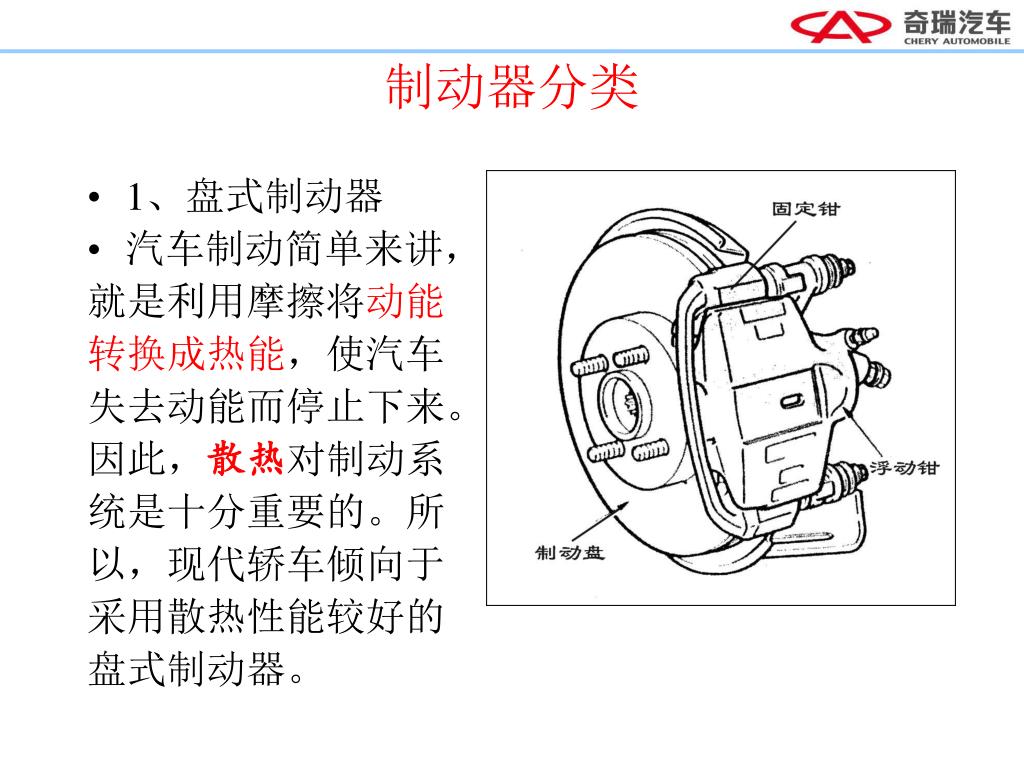 奇瑞汽车
CHERY AUTOMOBILE

制动器分类

• 1、盘式制动器
• 汽车制动简单来讲，就是利用摩擦将动能转换成热能，使汽车失去动能而停止下来。因此，散热对制动系统是十分重要的。所以，现代轿车倾向于采用散热性能较好的盘式制动器。

固定钳
浮动钳
制动盘